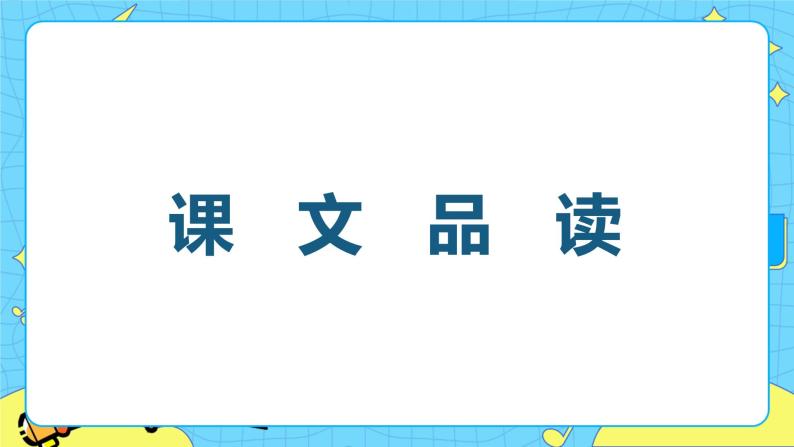 课 文 品 读